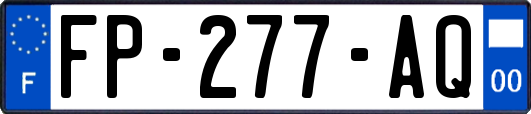 F

FP-277-AQ

00